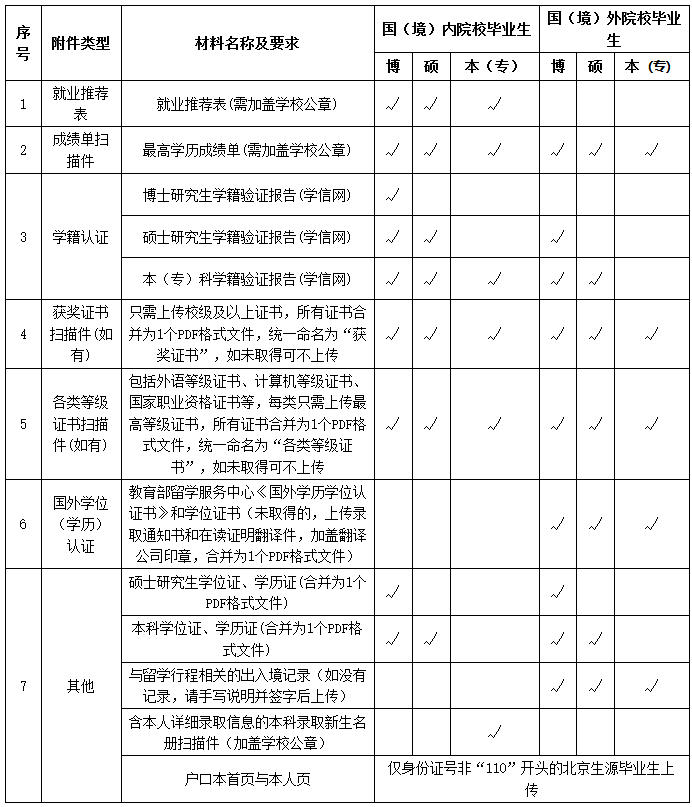 | 序号 | 附件类型 | 材料名称及要求 | 国（境）内院校毕业生 | | | 国（境）外院校毕业生 | | |
|---|---|---|---|---|---|---|---|---|
| | | | 博 | 硕 | 本（专） | 博 | 硕 | 本（专） |
| 1 | 就业推荐表 | 就业推荐表(需加盖学校公章) | ✓ | ✓ | ✓ | | | |
| 2 | 成绩单扫描件 | 最高学历成绩单(需加盖学校公章) | ✓ | ✓ | ✓ | ✓ | ✓ | ✓ |
| 3 | 学籍认证 | 博士研究生学籍验证报告(学信网) | ✓ | | | | | |
| | | 硕士研究生学籍验证报告(学信网) | ✓ | ✓ | | ✓ | | |
| | | 本（专）科学籍验证报告(学信网) | ✓ | ✓ | ✓ | ✓ | ✓ | |
| 4 | 获奖证书扫描件(如有) | 只需上传校级及以上证书，所有证书合并为1个PDF格式文件，统一命名为“获奖证书”，如未取得可不上传 | ✓ | ✓ | ✓ | ✓ | ✓ | ✓ |
| 5 | 各类等级证书扫描件(如有) | 包括外语等级证书、计算机等级证书、国家职业资格证书等，每类只需上传最高等级证书，所有证书合并为1个PDF格式文件，统一命名为“各类等级证书”，如未取得可不上传 | ✓ | ✓ | ✓ | ✓ | ✓ | ✓ |
| 6 | 国外学位(学历)认证 | 教育部留学服务中心《国外学历学位认证书》和学位证书（未取得的，上传录取通知书和在读证明翻译件，加盖翻译公司印章，合并为1个PDF格式文件） | | | | ✓ | ✓ | ✓ |
| 7 | 其他 | 硕士研究生学位证、学历证(合并为1个PDF格式文件) | ✓ | | | ✓ | | |
| | | 本科学位证、学历证(合并为1个PDF格式文件) | ✓ | ✓ | | ✓ | ✓ | |
| | | 与留学行程相关的出入境记录（如没有记录，请手写说明并签字后上传） | | | | ✓ | ✓ | ✓ |
| | | 含本人详细录取信息的本科录取新生名册扫描件（加盖学校公章） | | | ✓ | | | |
| | | 户口本首页与本人页 | 仅身份证号非“110”开头的北京生源毕业生上传 | | | | | |